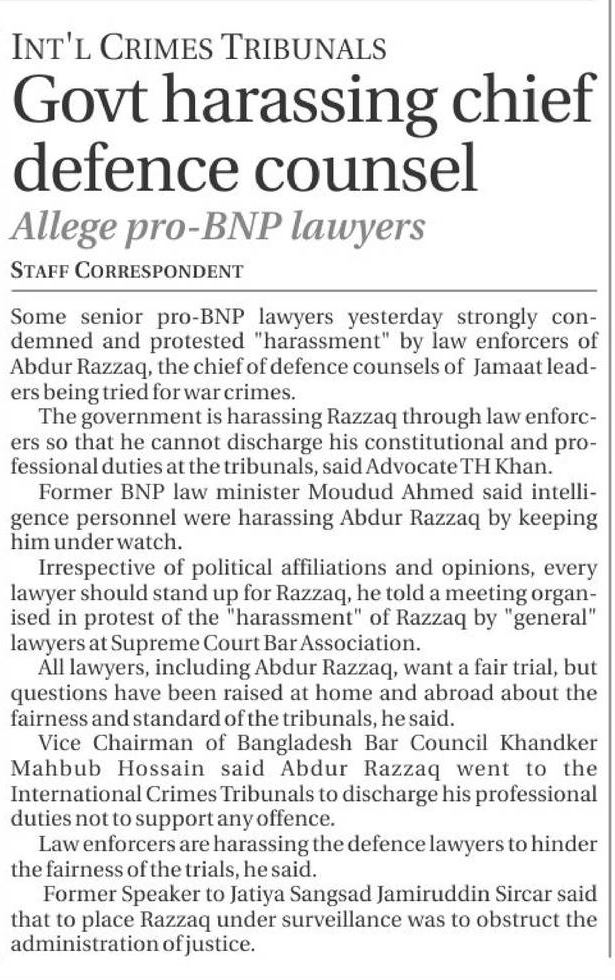 INT'L CRIMES TRIBUNALS

Govt harassing chief defence counsel

Allege pro-BNP lawyers

STAFF CORRESPONDENT

Some senior pro-BNP lawyers yesterday strongly condemned and protested "harassment" by law enforcers of Abdur Razzaq, the chief of defence counsels of Jamaat leaders being tried for war crimes.

The government is harassing Razzaq through law enforcers so that he cannot discharge his constitutional and professional duties at the tribunals, said Advocate TH Khan.

Former BNP law minister Moudud Ahmed said intelligence personnel were harassing Abdur Razzaq by keeping him under watch.

Irrespective of political affiliations and opinions, every lawyer should stand up for Razzaq, he told a meeting organised in protest of the "harassment" of Razzaq by "general" lawyers at Supreme Court Bar Association.

All lawyers, including Abdur Razzaq, want a fair trial, but questions have been raised at home and abroad about the fairness and standard of the tribunals, he said.

Vice Chairman of Bangladesh Bar Council Khandker Mahbub Hossain said Abdur Razzaq went to the International Crimes Tribunals to discharge his professional duties not to support any offence.

Law enforcers are harassing the defence lawyers to hinder the fairness of the trials, he said.

Former Speaker to Jatiya Sangsad Jamiruddin Sircar said that to place Razzaq under surveillance was to obstruct the administration of justice.